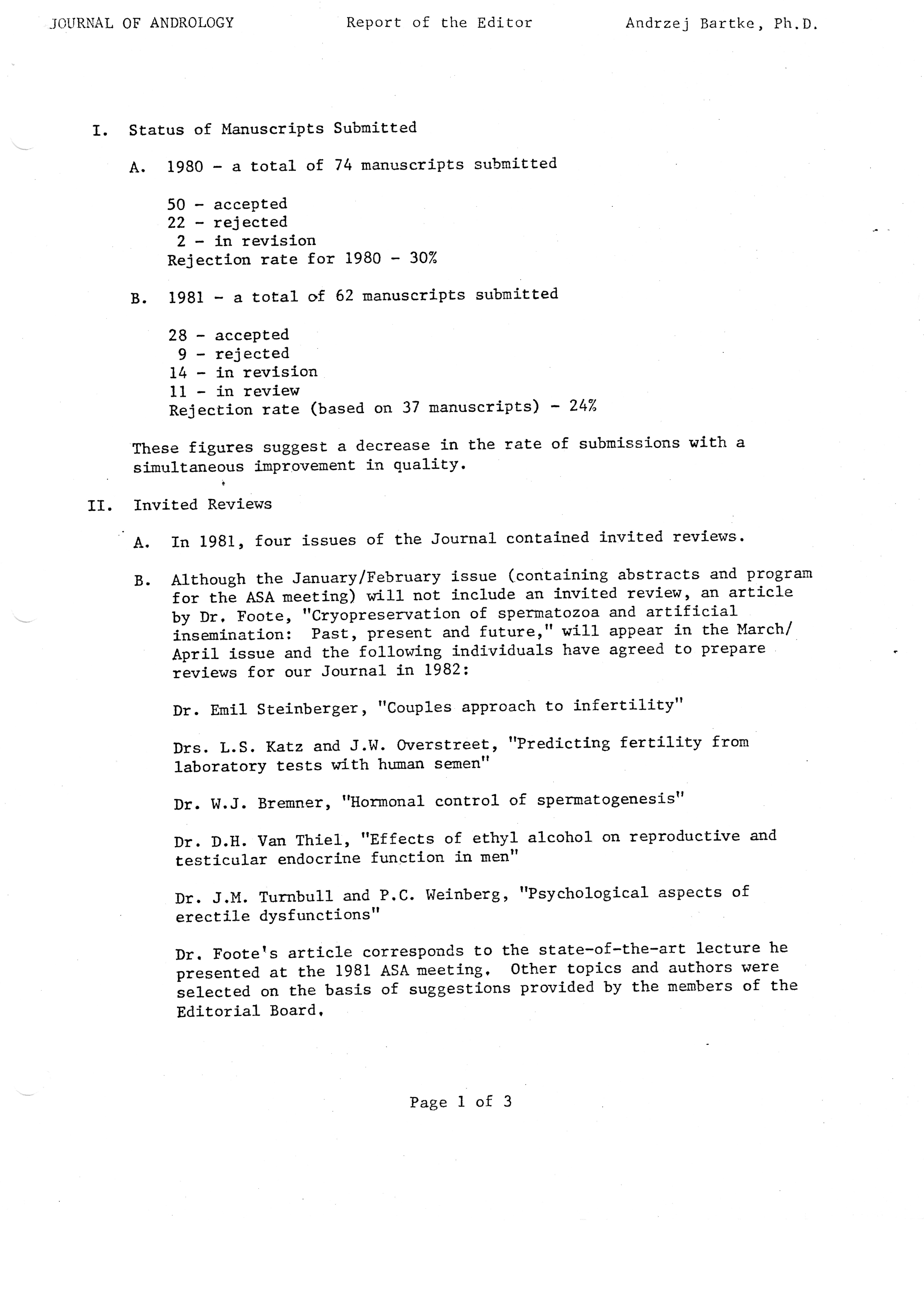 JOURNAL OF ANDROLOGY Report of the Editor Andrzej Bartke, Ph.D.

I. Status of Manuscripts Submitted

A. 1980 - a total of 74 manuscripts submitted

50 - accepted
22 - rejected
2 - in revision
Rejection rate for 1980 - 30%

B. 1981 - a total of 62 manuscripts submitted

28 - accepted
9 - rejected
14 - in revision
11 - in review
Rejection rate (based on 37 manuscripts) - 24%

These figures suggest a decrease in the rate of submissions with a simultaneous improvement in quality.

II. Invited Reviews

A. In 1981, four issues of the Journal contained invited reviews.

B. Although the January/February issue (containing abstracts and program for the ASA meeting) will not include an invited review, an article by Dr. Foote, "Cryopreservation of spermatozoa and artificial insemination: Past, present and future," will appear in the March/April issue and the following individuals have agreed to prepare reviews for our Journal in 1982:

Dr. Emil Steinberger, "Couples approach to infertility"

Drs. L.S. Katz and J.W. Overstreet, "Predicting fertility from laboratory tests with human semen"

Dr. W.J. Bremner, "Hormonal control of spermatogenesis"

Dr. D.H. Van Thiel, "Effects of ethyl alcohol on reproductive and testicular endocrine function in men"

Dr. J.M. Turnbull and P.C. Weinberg, "Psychological aspects of erectile dysfunctions"

Dr. Foote's article corresponds to the state-of-the-art lecture he presented at the 1981 ASA meeting. Other topics and authors were selected on the basis of suggestions provided by the members of the Editorial Board.

Page 1 of 3